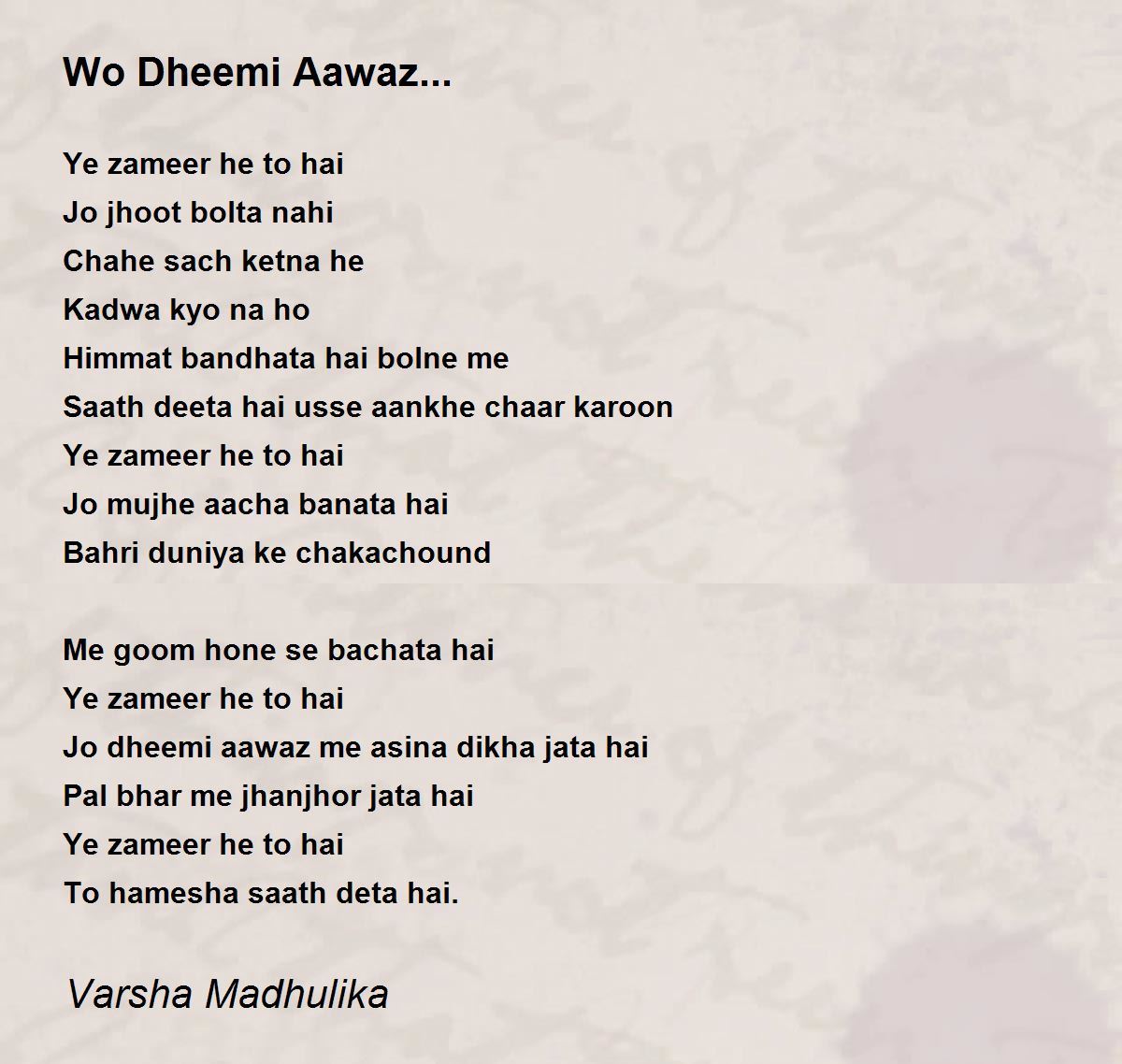 Wo Dheemi Aawaz...

Ye zameer he to hai
Jo jhoot bolta nahi
Chahe sach ketna he
Kadwa kyo na ho
Himmat bandhata hai bolne me
Saath deeta hai usse aankhe chaar karoon
Ye zameer he to hai
Jo mujhe aacha banata hai
Bahri duniya ke chakachound

Me goom hone se bachata hai
Ye zameer he to hai
Jo dheemi aawaz me asina dikha jata hai
Pal bhar me jhanjhor jata hai
Ye zameer he to hai
To hamesha saath deta hai.

Varsha Madhulika